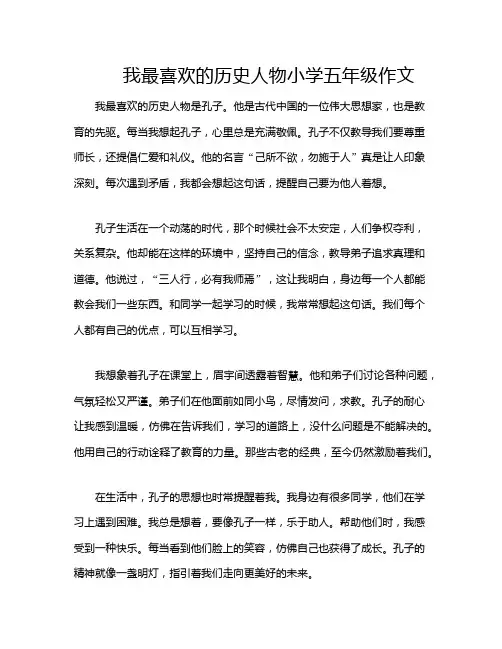 我最喜欢的历史人物小学五年级作文

我最喜欢的历史人物是孔子。他是古代中国的一位伟大思想家，也是教育的先驱。每当我想起孔子，心里总是充满敬佩。孔子不仅教导我们要尊重师长，还提倡仁爱和礼仪。他的名言“己所不欲，勿施于人”真是让人印象深刻。每次遇到矛盾，我都会想起这句话，提醒自己要为他人着想。

孔子生活在一个动荡的时代，那个时候社会不太安定，人们争权夺利，关系复杂。他却能在这样的环境中，坚持自己的信念，教导弟子追求真理和道德。他说过，“三人行，必有我师焉”，这让我明白，身边每一个人都能教会我们一些东西。和同学一起学习的时候，我常常想起这句话。我们每个人都有自己的优点，可以互相学习。

我想象着孔子在课堂上，眉宇间透露着智慧。他和弟子们讨论各种问题，气氛轻松又严谨。弟子们在他面前如同小鸟，尽情发问，求教。孔子的耐心让我感到温暖，仿佛在告诉我们，学习的道路上，没什么问题是不能解决的。他用自己的行动诠释了教育的力量。那些古老的经典，至今仍然激励着我们。

在生活中，孔子的思想也时常提醒着我。我身边有很多同学，他们在学习上遇到困难。我总是想着，要像孔子一样，乐于助人。帮助他们时，我感受到一种快乐。每当看到他们脸上的笑容，仿佛自己也获得了成长。孔子的精神就像一盏明灯，指引着我们走向更美好的未来。